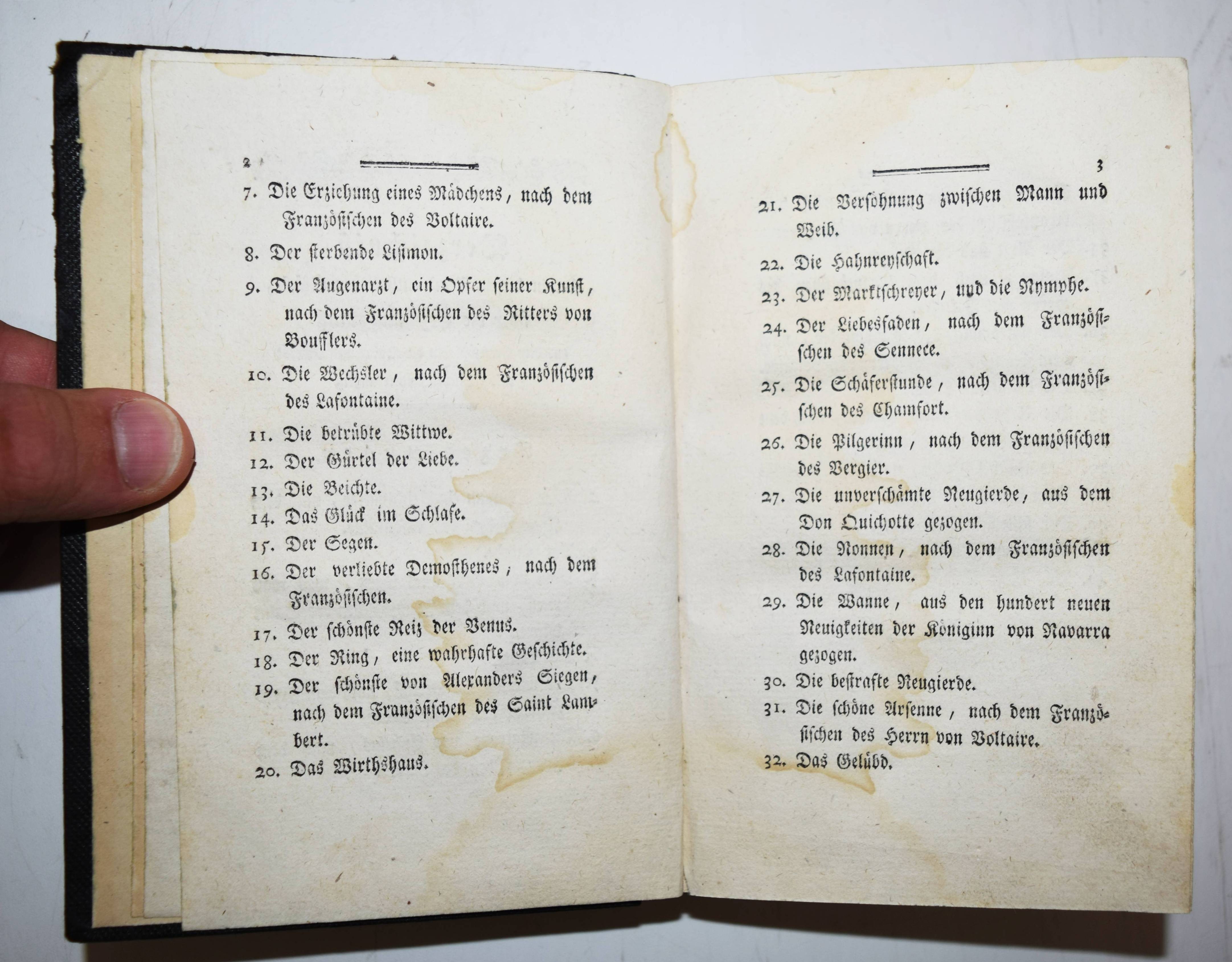 2

7. Die Erziehung eines Mädchens, nach dem Französischen des Voltaire.

8. Der sterbende Lisimon.

9. Der Augenarzt, ein Opfer seiner Kunst, nach dem Französischen des Ritters von Boufflers.

10. Die Wechsler, nach dem Französischen des Lafontaine.

11. Die betrübte Wittwe.

12. Der Gürtel der Liebe.

13. Die Beichte.

14. Das Glück im Schlafe.

15. Der Segen.

16. Der verliebte Demosthenes, nach dem Französischen.

17. Der schönste Reiz der Venus.

18. Der Ring, eine wahrhafte Geschichte.

19. Der schönste von Alexanders Siegen, nach dem Französischen des Saint Lambert.

20. Das Wirthshaus.

3

21. Die Versöhnung zwischen Mann und Weib.

22. Die Hahnreyschaft.

23. Der Marktschreyer, und die Nymphe.

24. Der Liebesfaden, nach dem Französischen des Sennece.

25. Die Schäferstunde, nach dem Französischen des Chamfort.

26. Die Pilgerinn, nach dem Französischen des Vergier.

27. Die unverschämte Neugierde, aus dem Don Quichotte gezogen.

28. Die Nonnen, nach dem Französischen des Lafontaine.

29. Die Wanne, aus den hundert neuen Neuigkeiten der Königinn von Navarra gezogen.

30. Die bestrafte Neugierde.

31. Die schöne Arsenne, nach dem Französischen des Herrn von Voltaire.

32. Das Gelübd.